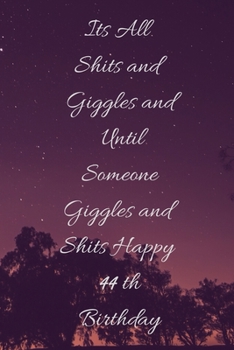 Its All Shits and Giggles and Until Someone Giggles and Shits Happy 44 th Birthday